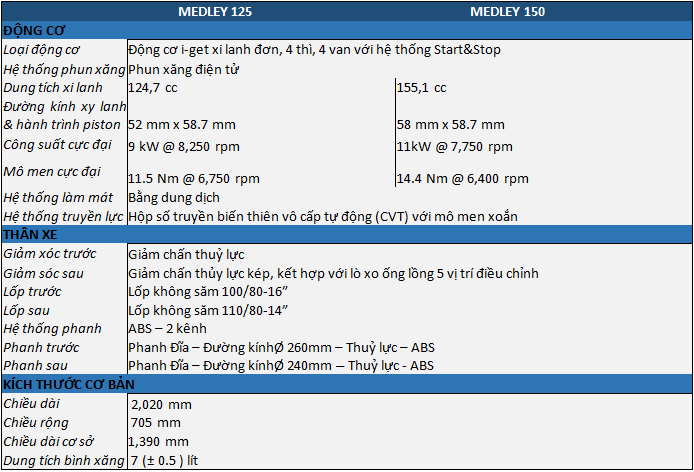 |  | MEDLEY 125 | MEDLEY 150 |
|---|---|---|
| ĐỘNG CƠ |  |  |
| Loại động cơ | Động cơ i-get xi lanh đơn, 4 thì, 4 van với hệ thống Start&Stop |  |
| Hệ thống phun xăng | Phun xăng điện tử |  |
| Dung tích xi lanh | 124,7 cc | 155,1 cc |
| Đường kính xy lanh & hành trình piston | 52 mm x 58.7 mm | 58 mm x 58.7 mm |
| Công suất cực đại | 9 kW @ 8,250 rpm | 11kW @ 7,750 rpm |
| Mô men cực đại | 11.5 Nm @ 6,750 rpm | 14.4 Nm @ 6,400 rpm |
| Hệ thống làm mát | Bằng dung dịch |  |
| Hệ thống truyền lực | Hộp số truyền biến thiên vô cấp tự động (CVT) với mô men xoắn |  |
| THÂN XE |  |  |
| Giảm xóc trước | Giảm chấn thuỷ lực |  |
| Giảm sóc sau | Giảm chấn thủy lực kép, kết hợp với lò xo ống lồng 5 vị trí điều chỉnh |  |
| Lốp trước | Lốp không săm 100/80-16" |  |
| Lốp sau | Lốp không săm 110/80-14" |  |
| Hệ thống phanh | ABS – 2 kênh |  |
| Phanh trước | Phanh Đĩa – Đường kínhØ 260mm – Thuỷ lực – ABS |  |
| Phanh sau | Phanh Đĩa – Đường kínhØ 240mm – Thuỷ lực - ABS |  |
| KÍCH THƯỚC CƠ BẢN |  |  |
| Chiều dài | 2,020 mm |  |
| Chiều rộng | 705 mm |  |
| Chiều dài cơ sở | 1,390 mm |  |
| Dung tích bình xăng | 7 (± 0.5 ) lít |  |